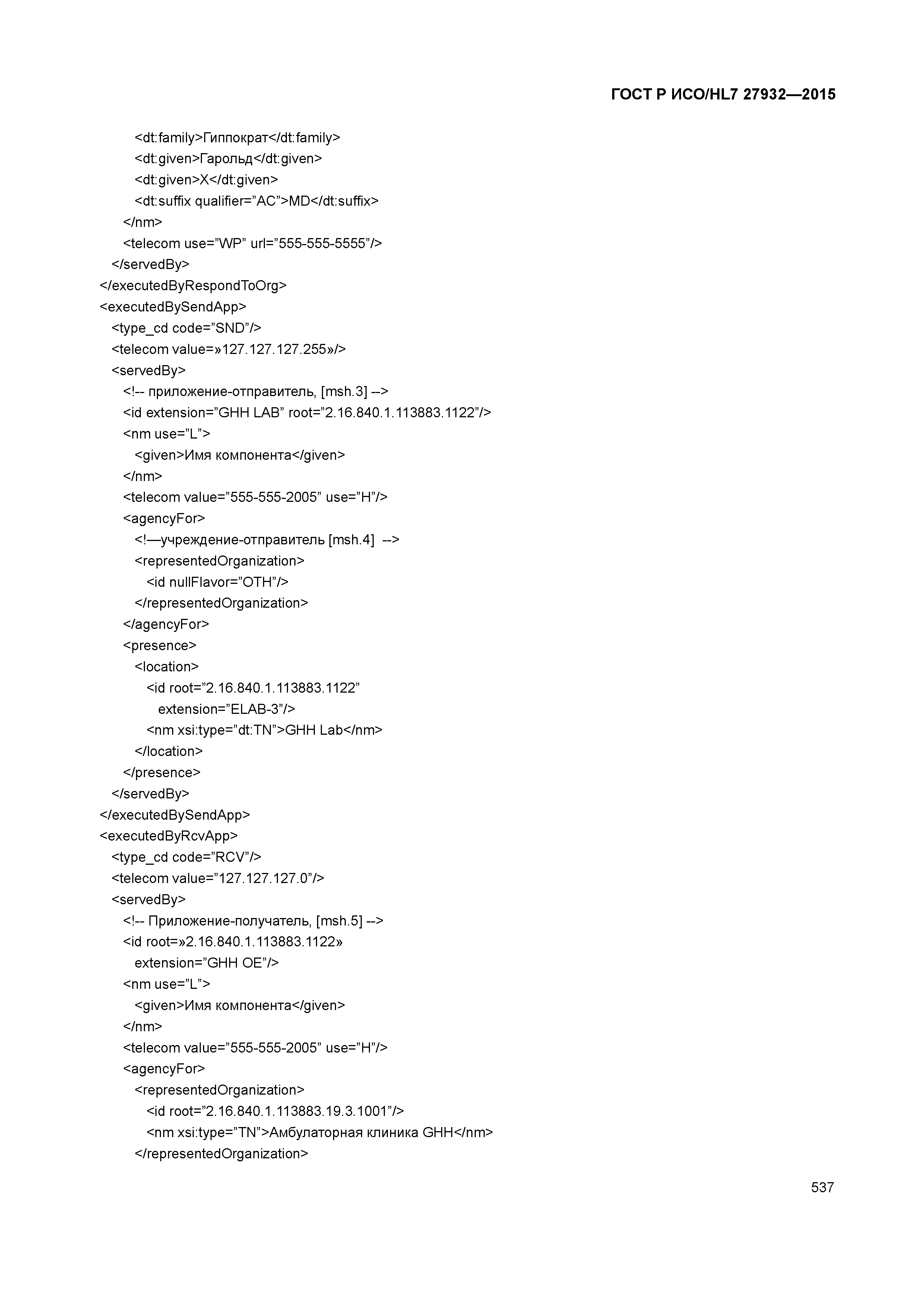 ГОСТ Р ИСО/HL7 27932—2015

<dt:family>Гиппократ</dt:family>
<dt:given>Гарольд</dt:given>
<dt:given>X</dt:given>
<dt:suffix qualifier=”AC”>MD</dt:suffix>
</nm>
<telecom use=”WP” url=”555-555-5555”/>
</servedBy>
</executedByRespondToOrg>
<executedBySendApp>
<type_cd code=”SND”/>
<telecom value=»127.127.127.255»/>
<servedBy>
<!-- приложение-отправитель, [msh.3] -->
<id extension=”GHH LAB” root=”2.16.840.1.113883.1122”/>
<nm use=”L”>
<given>Имя компонента</given>
</nm>
<telecom value=”555-555-2005” use=”H”/>
<agencyFor>
<!—учреждение-отправитель [msh.4] -->
<representedOrganization>
<id nullFlavor=”OTH”/>
</representedOrganization>
</agencyFor>
<presence>
<location>
<id root=”2.16.840.1.113883.1122”
extension=”ELAB-3”/>
<nm xsi:type=”dt:TN”>GHH Lab</nm>
</location>
</presence>
</servedBy>
</executedBySendApp>
<executedByRcvApp>
<type_cd code=”RCV”/>
<telecom value=”127.127.127.0”/>
<servedBy>
<!-- Приложение-получатель, [msh.5] -->
<id root=»2.16.840.1.113883.1122»
extension=”GHH OE”/>
<nm use=”L”>
<given>Имя компонента</given>
</nm>
<telecom value=”555-555-2005” use=”H”/>
<agencyFor>
<representedOrganization>
<id root=”2.16.840.1.113883.19.3.1001”/>
<nm xsi:type=”TN”>Амбулаторная клиника GHH</nm>
</representedOrganization>

537